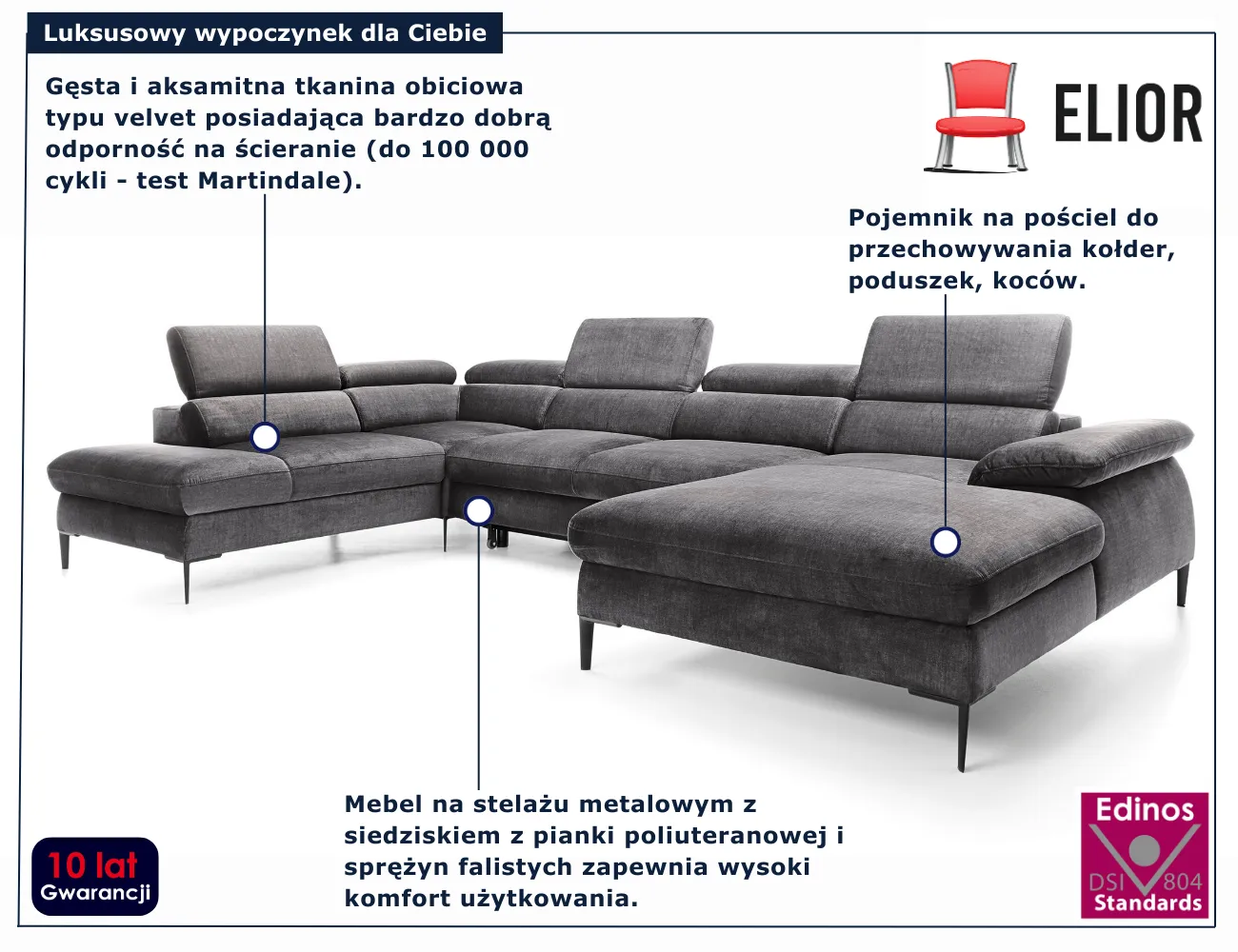 Luksusowy wypoczynek dla Ciebie

Gęsta i aksamitna tkanina obiciowa typu velvet posiadająca bardzo dobrą odporność na ścieranie (do 100 000 cykli - test Martindale).

ELIOR

Pojemnik na pościel do przechowywania kołder, poduszek, koców.

Mebel na stelażu metalowym z siedziskiem z pianki poliuteranowej i sprężyn falistych zapewnia wysoki komfort użytkowania.

10 lat
Gwarancji

Edinos
DSI 804
Standards